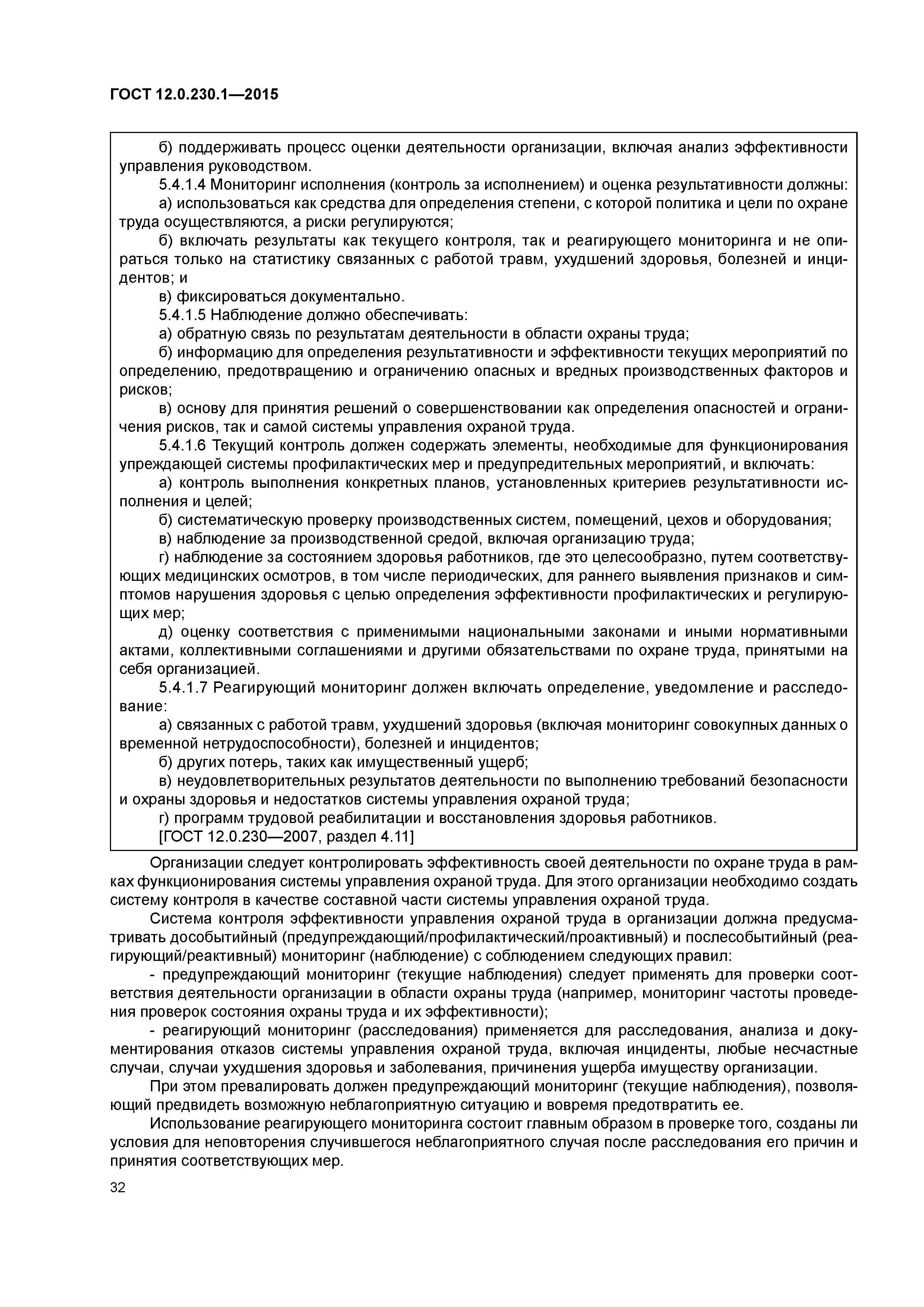 ГОСТ 12.0.230.1—2015

б) поддерживать процесс оценки деятельности организации, включая анализ эффективности управления руководством.

5.4.1.4 Мониторинг исполнения (контроль за исполнением) и оценка результативности должны:

а) использоваться как средства для определения степени, с которой политика и цели по охране труда осуществляются, а риски регулируются;

б) включать результаты как текущего контроля, так и реагирующего мониторинга и не опираться только на статистику связанных с работой травм, ухудшений здоровья, болезней и инцидентов; и

в) фиксироваться документально.

5.4.1.5 Наблюдение должно обеспечивать:

а) обратную связь по результатам деятельности в области охраны труда;

б) информацию для определения результативности и эффективности текущих мероприятий по определению, предотвращению и ограничению опасных и вредных производственных факторов и рисков;

в) основу для принятия решений о совершенствовании как определения опасностей и ограничения рисков, так и самой системы управления охраной труда.

5.4.1.6 Текущий контроль должен содержать элементы, необходимые для функционирования упреждающей системы профилактических мер и предупредительных мероприятий, и включать:

а) контроль выполнения конкретных планов, установленных критериев результативности исполнения и целей;

б) систематическую проверку производственных систем, помещений, цехов и оборудования;

в) наблюдение за производственной средой, включая организацию труда;

г) наблюдение за состоянием здоровья работников, где это целесообразно, путем соответствующих медицинских осмотров, в том числе периодических, для раннего выявления признаков и симптомов нарушения здоровья с целью определения эффективности профилактических и регулирующих мер;

д) оценку соответствия с применимыми национальными законами и иными нормативными актами, коллективными соглашениями и другими обязательствами по охране труда, принятыми на себя организацией.

5.4.1.7 Реагирующий мониторинг должен включать определение, уведомление и расследование:

а) связанных с работой травм, ухудшений здоровья (включая мониторинг совокупных данных о временной нетрудоспособности), болезней и инцидентов;

б) других потерь, таких как имущественный ущерб;

в) неудовлетворительных результатов деятельности по выполнению требований безопасности и охраны здоровья и недостатков системы управления охраной труда;

г) программ трудовой реабилитации и восстановления здоровья работников.

[ГОСТ 12.0.230—2007, раздел 4.11]

Организации следует контролировать эффективность своей деятельности по охране труда в рамках функционирования системы управления охраной труда. Для этого организации необходимо создать систему контроля в качестве составной части системы управления охраной труда.

Система контроля эффективности управления охраной труда в организации должна предусматривать дособытийный (предупреждающий/профилактический/проактивный) и послесобытийный (реагирующий/реактивный) мониторинг (наблюдение) с соблюдением следующих правил:

- предупреждающий мониторинг (текущие наблюдения) следует применять для проверки соответствия деятельности организации в области охраны труда (например, мониторинг частоты проведения проверок состояния охраны труда и их эффективности);

- реагирующий мониторинг (расследования) применяется для расследования, анализа и документирования отказов системы управления охраной труда, включая инциденты, любые несчастные случаи, случаи ухудшения здоровья и заболевания, причинения ущерба имуществу организации.

При этом превалировать должен предупреждающий мониторинг (текущие наблюдения), позволяющий предвидеть возможную неблагоприятную ситуацию и вовремя предотвратить ее.

Использование реагирующего мониторинга состоит главным образом в проверке того, созданы ли условия для неповторения случившегося неблагоприятного случая после расследования его причин и принятия соответствующих мер.

32